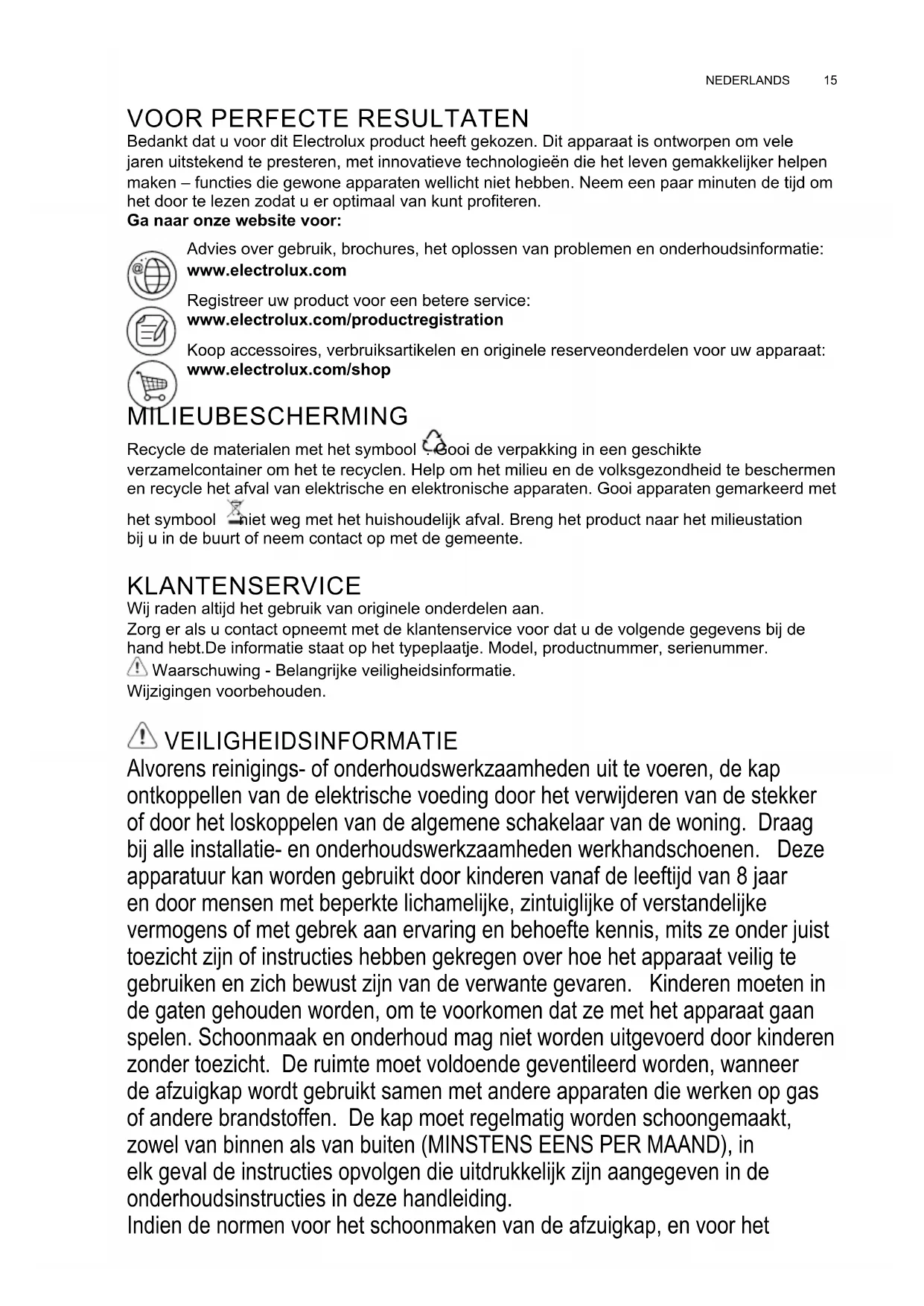 NEDERLANDS 15

VOOR PERFECTE RESULTATEN
Bedankt dat u voor dit Electrolux product heeft gekozen. Dit apparaat is ontworpen om vele jaren uitstekend te presteren, met innovatieve technologieën die het leven gemakkelijker helpen maken – functies die gewone apparaten wellicht niet hebben. Neem een paar minuten de tijd om het door te lezen zodat u er optimaal van kunt profiteren.
Ga naar onze website voor:

Advies over gebruik, brochures, het oplossen van problemen en onderhoudsinformatie:
www.electrolux.com

Registreer uw product voor een betere service:
www.electrolux.com/productregistration

Koop accessoires, verbruiksartikelen en originele reserveonderdelen voor uw apparaat:
www.electrolux.com/shop

MILIEUBESCHERMING
Recycle de materialen met het symbool . Gooi de verpakking in een geschikte verzamelcontainer om het te recyclen. Help om het milieu en de volksgezondheid te beschermen en recycle het afval van elektrische en elektronische apparaten. Gooi apparaten gemarkeerd met het symbool niet weg met het huishoudelijk afval. Breng het product naar het milieustation bij u in de buurt of neem contact op met de gemeente.

KLANTENSERVICE
Wij raden altijd het gebruik van originele onderdelen aan.
Zorg er als u contact opneemt met de klantenservice voor dat u de volgende gegevens bij de hand hebt.De informatie staat op het typeplaatje. Model, productnummer, serienummer.
Waarschuwing - Belangrijke veiligheidsinformatie.
Wijzigingen voorbehouden.

VEILIGHEIDSINFORMATIE
Alvorens reinigings- of onderhoudswerkzaamheden uit te voeren, de kap ontkoppellen van de elektrische voeding door het verwijderen van de stekker of door het loskoppelen van de algemene schakelaar van de woning. Draag bij alle installatie- en onderhoudswerkzaamheden werkhandschoenen. Deze apparatuur kan worden gebruikt door kinderen vanaf de leeftijd van 8 jaar en door mensen met beperkte lichamelijke, zintuiglijke of verstandelijke vermogens of met gebrek aan ervaring en behoefte kennis, mits ze onder juist toezicht zijn of instructies hebben gekregen over hoe het apparaat veilig te gebruiken en zich bewust zijn van de verwante gevaren. Kinderen moeten in de gaten gehouden worden, om te voorkomen dat ze met het apparaat gaan spelen. Schoonmaak en onderhoud mag niet worden uitgevoerd door kinderen zonder toezicht. De ruimte moet voldoende geventileerd worden, wanneer de afzuigkap wordt gebruikt samen met andere apparaten die werken op gas of andere brandstoffen. De kap moet regelmatig worden schoongemaakt, zowel van binnen als van buiten (MINSTENS EENS PER MAAND), in elk geval de instructies opvolgen die uitdrukkelijk zijn aangegeven in de onderhoudsinstructies in deze handleiding.
Indien de normen voor het schoonmaken van de afzuigkap, en voor het